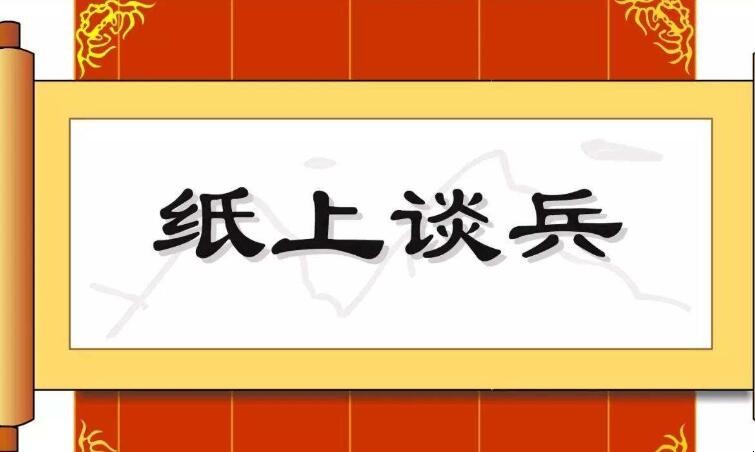 纸上谈兵